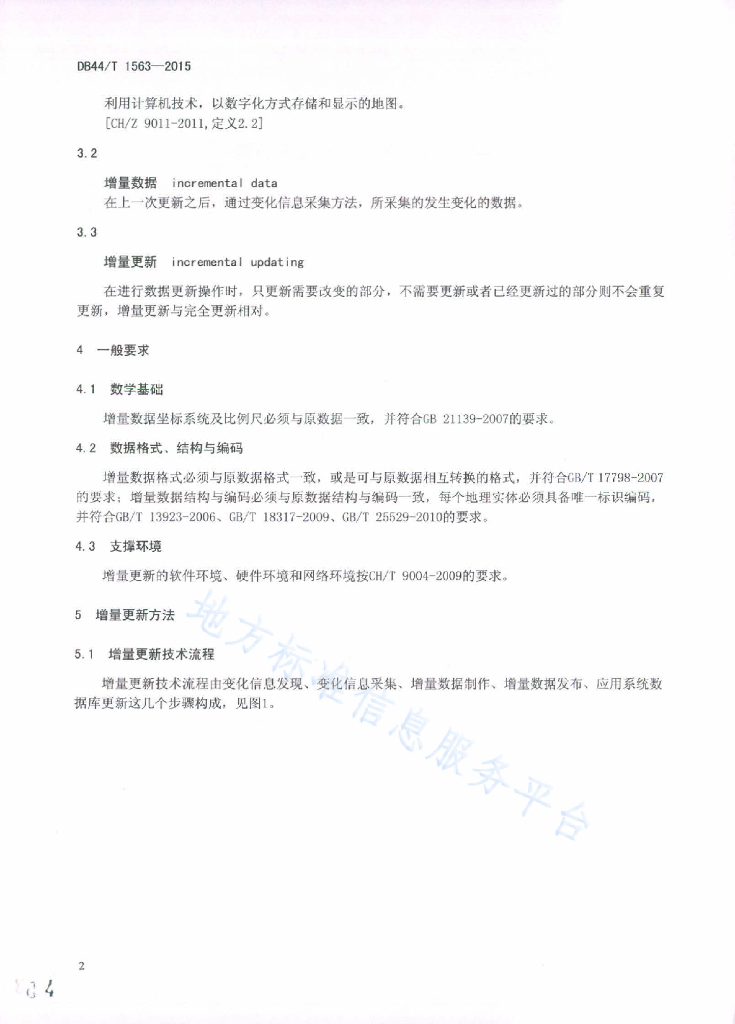 DB44/T 1563—2015

利用计算机技术，以数字化方式存储和显示的地图。
[CH/Z 9011-2011,定义2.2]

3.2

增量数据 incremental data
在上一次更新之后，通过变化信息采集方法，所采集的发生变化的数据。

3.3

增量更新 incremental updating

在进行数据更新操作时，只更新需要改变的部分，不需要更新或者已经更新过的部分则不会重复更新，增量更新与完全更新相对。

4 一般要求

4.1 数学基础

增量数据坐标系统及比例尺必须与原数据一致，并符合GB 21139-2007的要求。

4.2 数据格式、结构与编码

增量数据格式必须与原数据格式一致，或是可与原数据相互转换的格式，并符合GB/T 17798-2007的要求；增量数据结构与编码必须与原数据结构与编码一致，每个地理实体必须具备唯一标识编码，并符合GB/T 13923-2006、GB/T 18317-2009、GB/T 25529-2010的要求。

4.3 支撑环境

增量更新的软件环境、硬件环境和网络环境按CH/T 9004-2009的要求。

5 增量更新方法

5.1 增量更新技术流程

增量更新技术流程由变化信息发现、变化信息采集、增量数据制作、增量数据发布、应用系统数据库更新这几个步骤构成，见图1。

地方标准信息服务平台

2

134